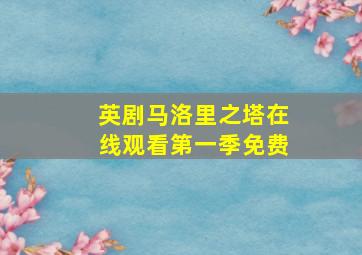 英剧马洛里之塔在线观看第一季免费